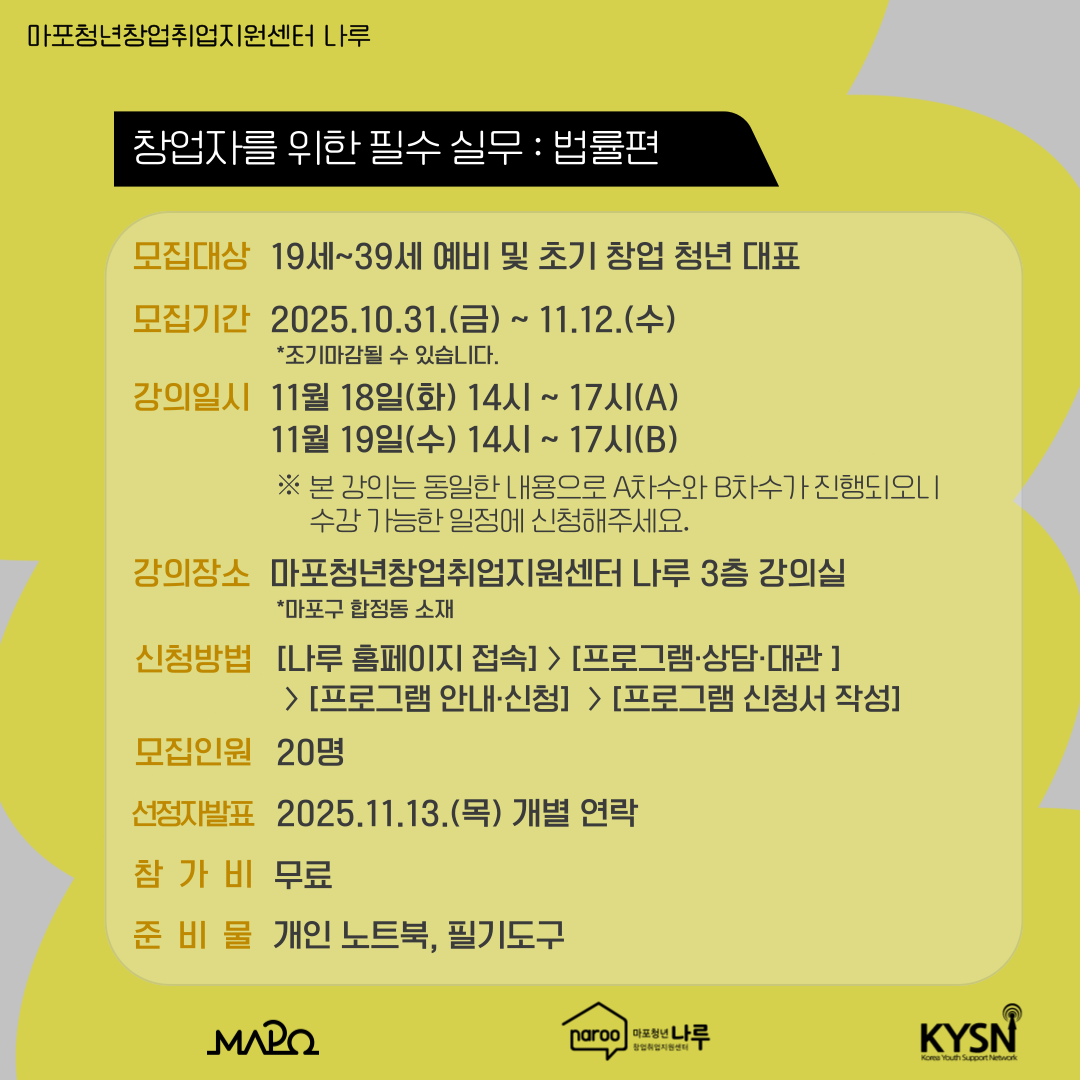 마포청년창업취업지원센터 나루

창업자를 위한 필수 실무 : 법률편

모집대상 19세~39세 예비 및 초기 창업 청년 대표

모집기간 2025.10.31.(금) ~ 11.12.(수)
*조기마감될 수 있습니다.

강의일시 11월 18일(화) 14시 ~ 17시(A)
11월 19일(수) 14시 ~ 17시(B)
※ 본 강의는 동일한 내용으로 A차수와 B차수가 진행되오니 수강 가능한 일정에 신청해주세요.

강의장소 마포청년창업취업지원센터 나루 3층 강의실
*마포구 합정동 소재

신청방법 [나루 홈페이지 접속] > [프로그램·상담·대관 ]
> [프로그램 안내·신청] > [프로그램 신청서 작성]

모집인원 20명

선정자발표 2025.11.13.(목) 개별 연락

참 가 비 무료

준 비 물 개인 노트북, 필기도구

MAPO

naroo 마포청년 나루 창업취업지원센터

KYSN
Korea Youth Support Network